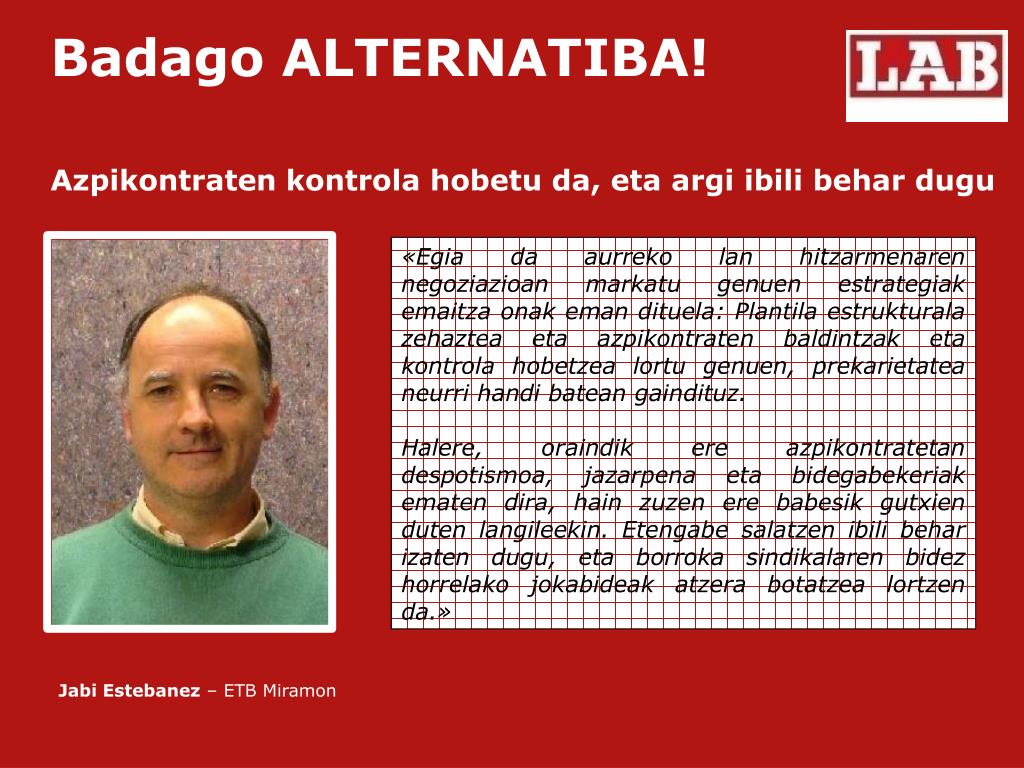 Badago ALTERNATIBA!

LAB

Azpikontraten kontrola hobetu da, eta argi ibili behar dugu

«Egia da aurreko lan hitzarmenaren negoziazioan markatu genuen estrategiak emaitza onak eman dituela: Plantila estrukturala zehaztea eta azpikontraten baldintzak eta kontrola hobetzea lortu genuen, prekarietatea neurri handi batean gaindituz.

Halere, oraindik ere azpikontratetan despotismoa, jazarpena eta bidegabekeriak ematen dira, hain zuzen ere babesik gutxien duten langileekin. Etengabe salatzen ibili behar izaten dugu, eta borroka sindikalaren bidez horrelako jokabideak atzera botatzea lortzen da.»

Jabi Estebanez – ETB Miramon